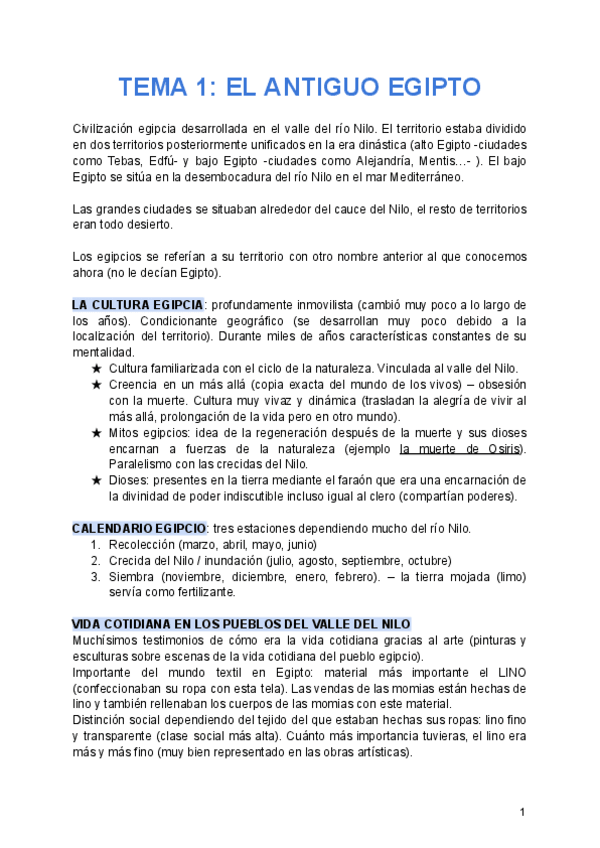 TEMA 1: EL ANTIGUO EGIPTO

Civilización egipcia desarrollada en el valle del río Nilo. El territorio estaba dividido en dos territorios posteriormente unificados en la era dinástica (alto Egipto -ciudades como Tebas, Edfú- y bajo Egipto -ciudades como Alejandría, Mentis…- ). El bajo Egipto se sitúa en la desembocadura del río Nilo en el mar Mediterráneo.

Las grandes ciudades se situaban alrededor del cauce del Nilo, el resto de territorios eran todo desierto.

Los egipcios se referían a su territorio con otro nombre anterior al que conocemos ahora (no le decían Egipto).

LA CULTURA EGIPCIA: profundamente inmovilista (cambió muy poco a lo largo de los años). Condicionante geográfico (se desarrollan muy poco debido a la localización del territorio). Durante miles de años características constantes de su mentalidad.
★ Cultura familiarizada con el ciclo de la naturaleza. Vinculada al valle del Nilo.
★ Creencia en un más allá (copia exacta del mundo de los vivos) – obsesión con la muerte. Cultura muy vivaz y dinámica (trasladan la alegría de vivir al más allá, prolongación de la vida pero en otro mundo).
★ Mitos egipcios: idea de la regeneración después de la muerte y sus dioses encarnan a fuerzas de la naturaleza (ejemplo la muerte de Osiris). Paralelismo con las crecidas del Nilo.
★ Dioses: presentes en la tierra mediante el faraón que era una encarnación de la divinidad de poder indiscutible incluso igual al clero (compartían poderes).

CALENDARIO EGIPCIO: tres estaciones dependiendo mucho del río Nilo.
1. Recolección (marzo, abril, mayo, junio)
2. Crecida del Nilo / inundación (julio, agosto, septiembre, octubre)
3. Siembra (noviembre, diciembre, enero, febrero). – la tierra mojada (limo) servía como fertilizante.

VIDA COTIDIANA EN LOS PUEBLOS DEL VALLE DEL NILO
Muchísimos testimonios de cómo era la vida cotidiana gracias al arte (pinturas y esculturas sobre escenas de la vida cotidiana del pueblo egipcio).
Importante del mundo textil en Egipto: material más importante el LINO (confeccionaban su ropa con esta tela). Las vendas de las momias están hechas de lino y también rellenaban los cuerpos de las momias con este material.
Distinción social dependiendo del tejido del que estaban hechas sus ropas: lino fino y transparente (clase social más alta). Cuánto más importancia tuvieras, el lino era más y más fino (muy bien representado en las obras artísticas).

1